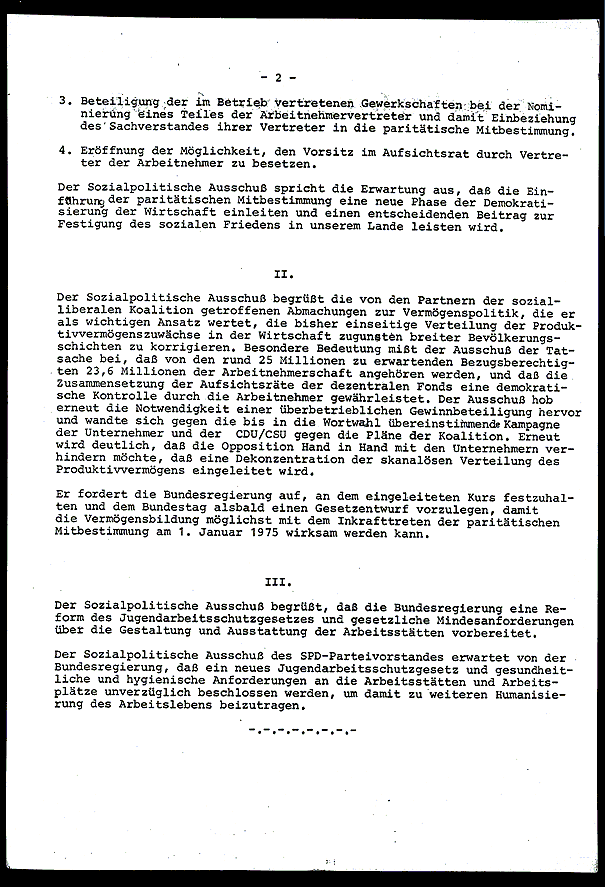 - 2 -

3. Beteiligung der im Betrieb vertretenen Gewerkschaften bei der Nominierung eines Teiles der Arbeitnehmervertreter und damit Einbeziehung des Sachverstandes ihrer Vertreter in die paritätische Mitbestimmung.

4. Eröffnung der Möglichkeit, den Vorsitz im Aufsichtsrat durch Vertreter der Arbeitnehmer zu besetzen.

Der Sozialpolitische Ausschuß spricht die Erwartung aus, daß die Einführung der paritätischen Mitbestimmung eine neue Phase der Demokratisierung der Wirtschaft einleiten und einen entscheidenden Beitrag zur Festigung des sozialen Friedens in unserem Lande leisten wird.

II.

Der Sozialpolitische Ausschuß begrüßt die von den Partnern der sozialliberalen Koalition getroffenen Abmachungen zur Vermögenspolitik, die er als wichtigen Ansatz wertet, die bisher einseitige Verteilung der Produktivvermögenszuwächse in der Wirtschaft zugunsten breiter Bevölkerungsschichten zu korrigieren. Besondere Bedeutung mißt der Ausschuß der Tatsache bei, daß von den rund 25 Millionen zu erwartenden Bezugsberechtigten 23,6 Millionen der Arbeitnehmerschaft angehören werden, und daß die Zusammensetzung der Aufsichtsräte der dezentralen Fonds eine demokratische Kontrolle durch die Arbeitnehmer gewährleistet. Der Ausschuß hob erneut die Notwendigkeit einer überbetrieblichen Gewinnbeteiligung hervor und wandte sich gegen die bis in die Wortwahl übereinstimmende Kampagne der Unternehmer und der CDU/CSU gegen die Pläne der Koalition. Erneut wird deutlich, daß die Opposition Hand in Hand mit den Unternehmern verhindern möchte, daß eine Dekonzentration der skanalösen Verteilung des Produktivvermögens eingeleitet wird.

Er fordert die Bundesregierung auf, an dem eingeleiteten Kurs festzuhalten und dem Bundestag alsbald einen Gesetzentwurf vorzulegen, damit die Vermögensbildung möglichst mit dem Inkrafttreten der paritätischen Mitbestimmung am 1. Januar 1975 wirksam werden kann.

III.

Der Sozialpolitische Ausschuß begrüßt, daß die Bundesregierung eine Reform des Jugendarbeitsschutzgesetzes und gesetzliche Mindesanforderungen über die Gestaltung und Ausstattung der Arbeitsstätten vorbereitet.

Der Sozialpolitische Ausschuß des SPD-Parteivorstandes erwartet von der Bundesregierung, daß ein neues Jugendarbeitsschutzgesetz und gesundheitliche und hygienische Anforderungen an die Arbeitsstätten und Arbeitsplätze unverzüglich beschlossen werden, um damit zu weiteren Humanisierung des Arbeitslebens beizutragen.

-.-.-.-.-.-.-